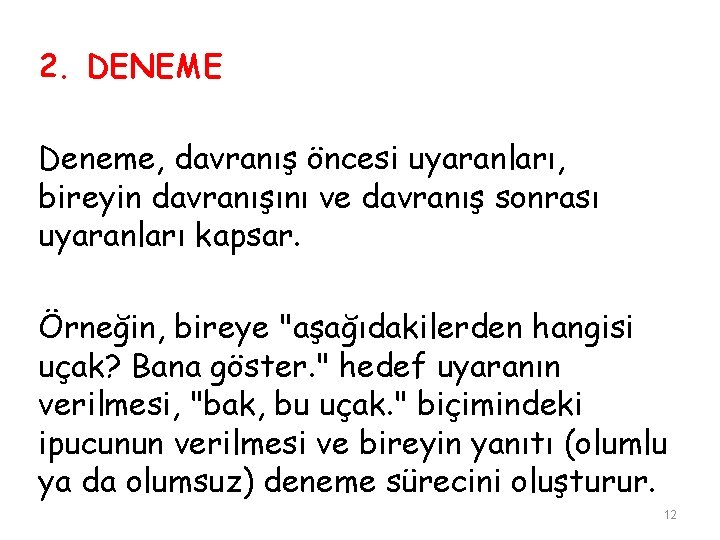 2. DENEME

Deneme, davranış öncesi uyaranları, bireyin davranışını ve davranış sonrası uyaranları kapsar.

Örneğin, bireye "aşağıdakilerden hangisi uçak? Bana göster." hedef uyaranın verilmesi, "bak, bu uçak." biçimindeki ipucunun verilmesi ve bireyin yanıtı (olumlu ya da olumsuz) deneme sürecini oluşturur.

12